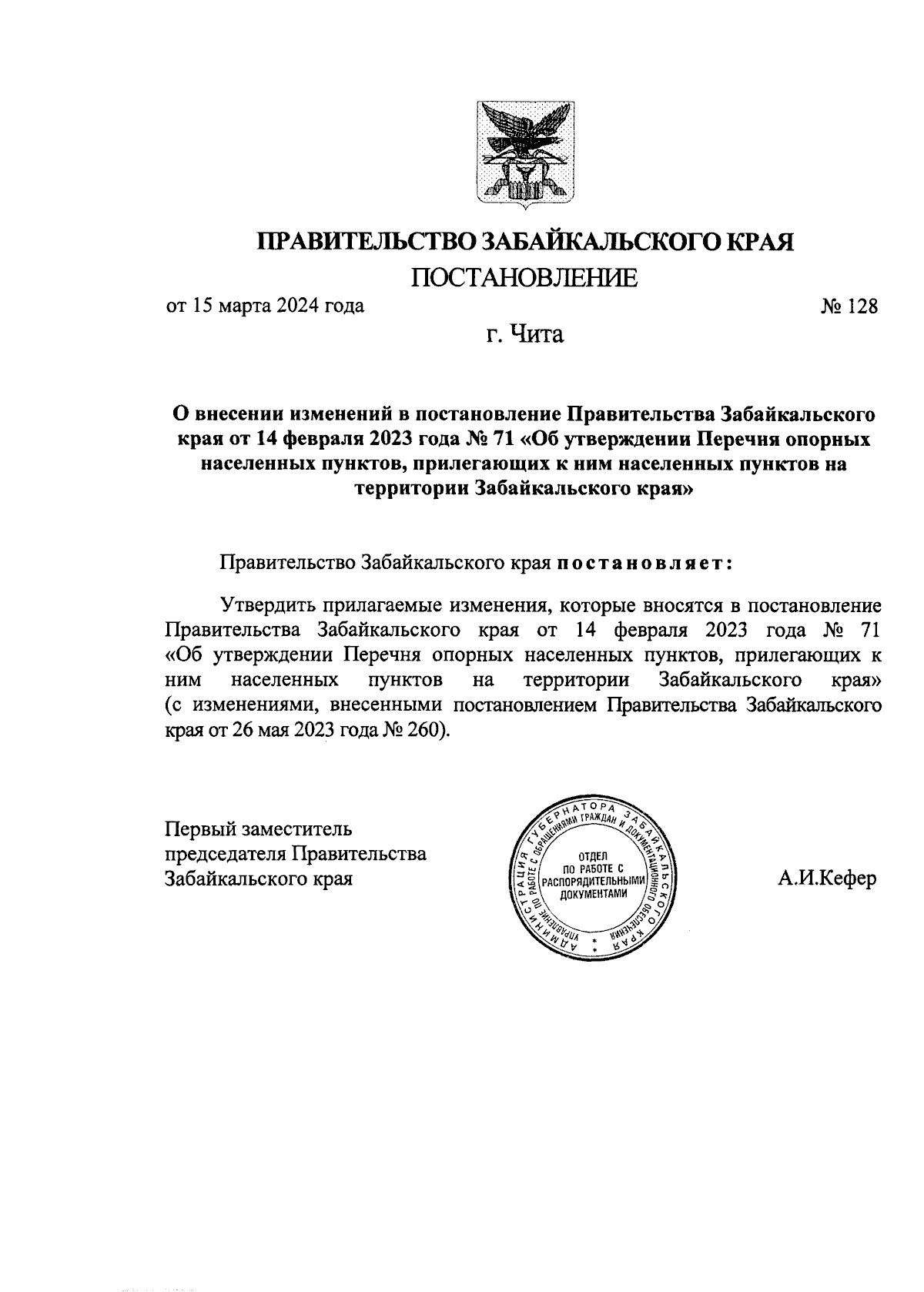 ПРАВИТЕЛЬСТВО ЗАБАЙКАЛЬСКОГО КРАЯ

ПОСТАНОВЛЕНИЕ

от 15 марта 2024 года № 128

г. Чита

О внесении изменений в постановление Правительства Забайкальского края от 14 февраля 2023 года № 71 «Об утверждении Перечня опорных населенных пунктов, прилегающих к ним населенных пунктов на территории Забайкальского края»

Правительство Забайкальского края постановляет:

Утвердить прилагаемые изменения, которые вносятся в постановление Правительства Забайкальского края от 14 февраля 2023 года № 71 «Об утверждении Перечня опорных населенных пунктов, прилегающих к ним населенных пунктов на территории Забайкальского края» (с изменениями, внесенными постановлением Правительства Забайкальского края от 26 мая 2023 года № 260).

Первый заместитель председателя Правительства Забайкальского края

АДМИНИСТРАЦИЯ ГУБЕРНАТОРА ЗАБАЙКАЛЬСКОГО КРАЯ УПРАВЛЕНИЕ ПО РАБОТЕ С ОБРАЩЕНИЯМИ ГРАЖДАН И ДОКУМЕНТАЦИОННОГО ОБЕСПЕЧЕНИЯ
ОТДЕЛ ПО РАБОТЕ С РАСПОРЯДИТЕЛЬНЫМИ ДОКУМЕНТАМИ

А.И.Кефер